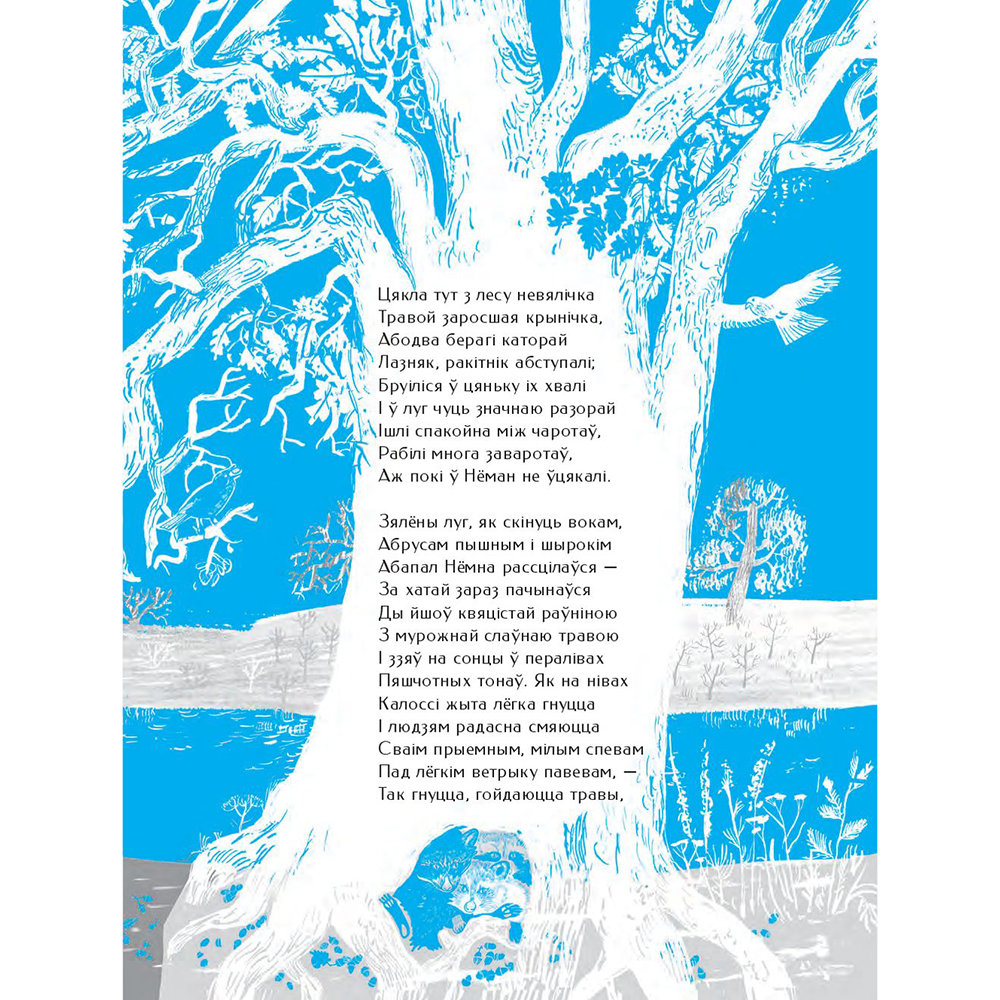 Цякла тут з лесу невялічка
Травой заросшая крынічка,
Абодва берагі каторай
Лазняк, ракітнік абступалі;
Бруіліся ў цяньку іх хвалі
І ў луг чуць значнаю разорай
Ішлі спакойна між чаротаў,
Рабілі многа заваротаў,
Аж покі ў Нёман не ўцякалі.

Зялёны луг, як скінуць вокам,
Абрусам пышным і шырокім
Абапал Нёмна рассцілаўся —
За хатай зараз пачынаўся
Ды йшоў квяцістай раўніною
З мурожнай слаўнаю травою
І ззяў на сонцы ў пералівах
Пяшчотных тонаў. Як на нівах
Калоссі жыта лёгка гнуцца
І людзям радасна смяюцца
Сваім прыемным, мілым спевам
Пад лёгкім ветрыку павевам, —
Так гнуцца, гойдаюцца травы,